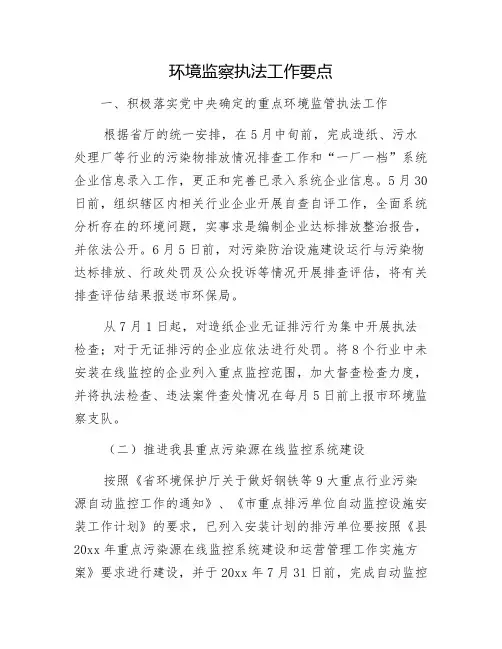 环境监察执法工作要点

一、积极落实党中央确定的重点环境监管执法工作

根据省厅的统一安排，在5月中旬前，完成造纸、污水处理厂等行业的污染物排放情况排查工作和“一厂一档”系统企业信息录入工作，更正和完善已录入系统企业信息。5月30日前，组织辖区内相关行业企业开展自查自评工作，全面系统分析存在的环境问题，实事求是编制企业达标排放整治报告，并依法公开。6月5日前，对污染防治设施建设运行与污染物达标排放、行政处罚及公众投诉等情况开展排查评估，将有关排查评估结果报送市环保局。

从7月1日起，对造纸企业无证排污行为集中开展执法检查；对于无证排污的企业应依法进行处罚。将8个行业中未安装在线监控的企业列入重点监控范围，加大督查检查力度，并将执法检查、违法案件查处情况在每月5日前上报市环境监察支队。

（二）推进我县重点污染源在线监控系统建设

按照《省环境保护厅关于做好钢铁等9大重点行业污染源自动监控工作的通知》、《市重点排污单位自动监控设施安装工作计划》的要求，已列入安装计划的排污单位要按照《县20xx年重点污染源在线监控系统建设和运营管理工作实施方案》要求进行建设，并于20xx年7月31日前，完成自动监控